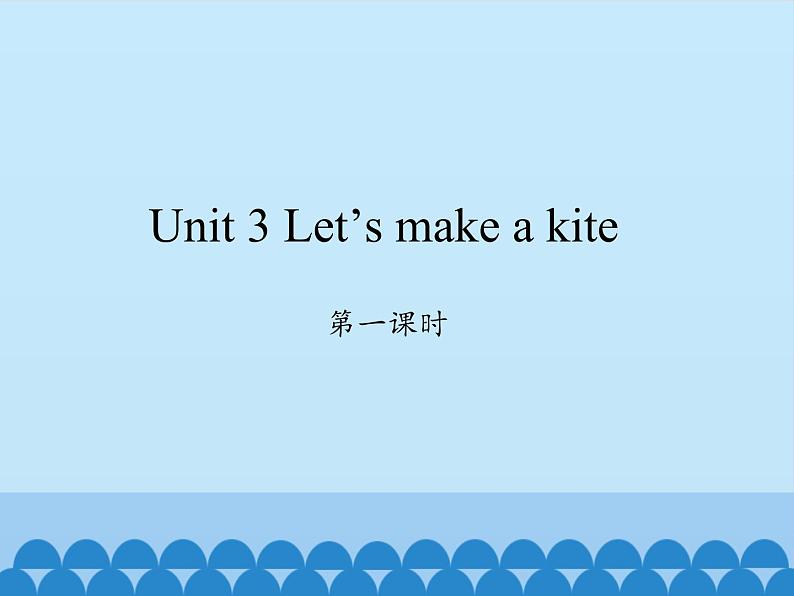 Unit 3 Let’s make a kite

第一课时